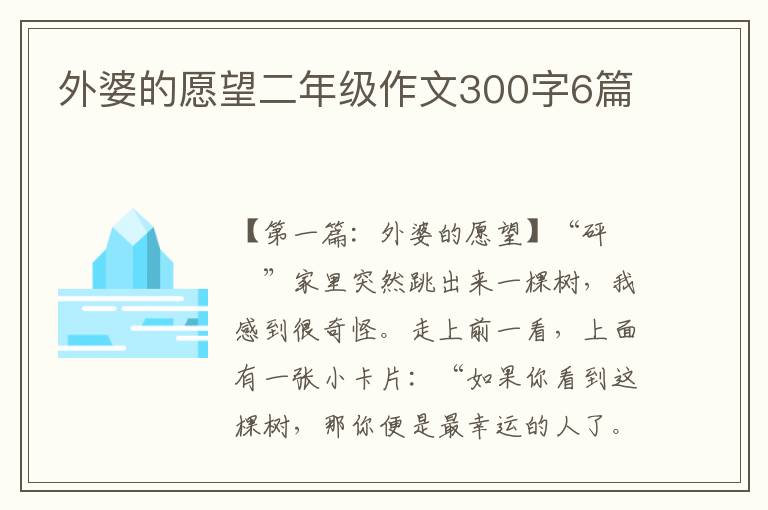 外婆的愿望二年级作文300字6篇

【第一篇：外婆的愿望】“砰”家里突然跳出来一棵树，我感到很奇怪。走上前一看，上面有一张小卡片：“如果你看到这棵树，那你便是最幸运的人了。